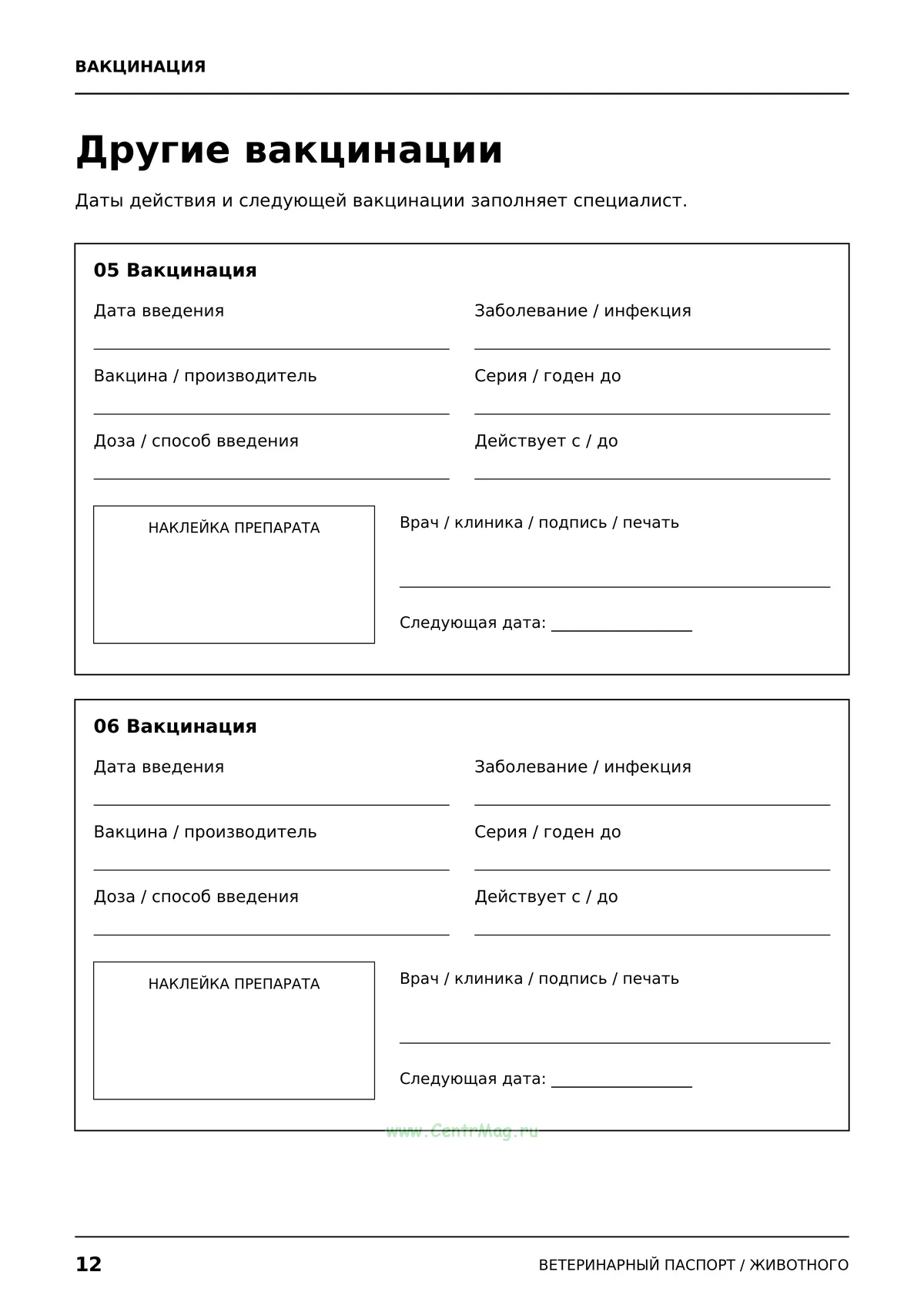 ВАКЦИНАЦИЯ

Другие вакцинации

Даты действия и следующей вакцинации заполняет специалист.

05 Вакцинация

Дата введения
____

Вакцина / производитель
____

Доза / способ введения
____

Заболевание / инфекция
____

Серия / годен до
____

Действует с / до
____

НАКЛЕЙКА ПРЕПАРАТА

Врач / клиника / подпись / печать
____

Следующая дата: ____

06 Вакцинация

Дата введения
____

Вакцина / производитель
____

Доза / способ введения
____

Заболевание / инфекция
____

Серия / годен до
____

Действует с / до
____

НАКЛЕЙКА ПРЕПАРАТА

Врач / клиника / подпись / печать
____

Следующая дата: ____

12 ВЕТЕРИНАРНЫЙ ПАСПОРТ / ЖИВОТНОГО

www.CentrMag.ru